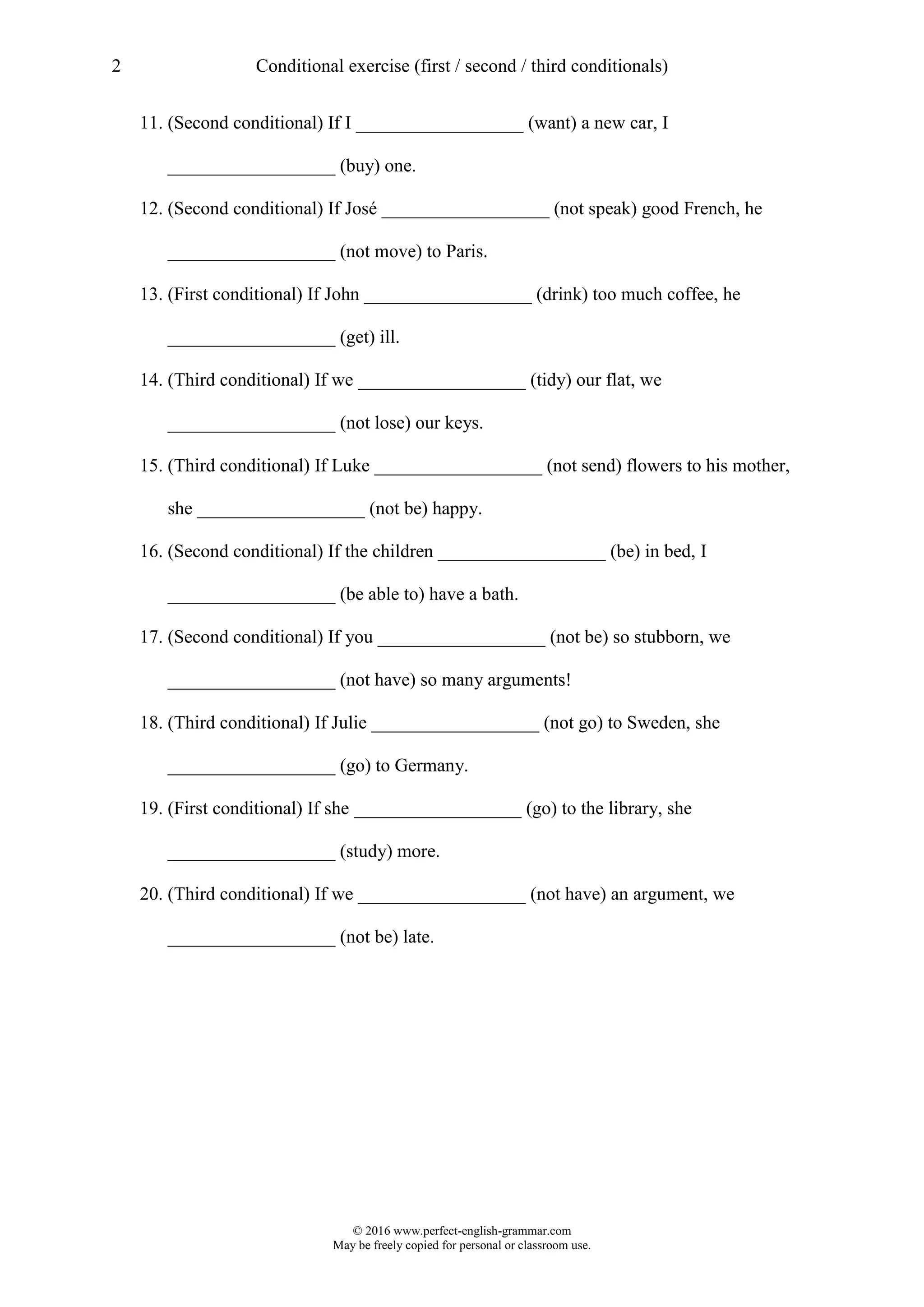 2 Conditional exercise (first / second / third conditionals)

11. (Second conditional) If I __________________ (want) a new car, I __________________ (buy) one.

12. (Second conditional) If José __________________ (not speak) good French, he __________________ (not move) to Paris.

13. (First conditional) If John __________________ (drink) too much coffee, he __________________ (get) ill.

14. (Third conditional) If we __________________ (tidy) our flat, we __________________ (not lose) our keys.

15. (Third conditional) If Luke __________________ (not send) flowers to his mother, she __________________ (not be) happy.

16. (Second conditional) If the children __________________ (be) in bed, I __________________ (be able to) have a bath.

17. (Second conditional) If you __________________ (not be) so stubborn, we __________________ (not have) so many arguments!

18. (Third conditional) If Julie __________________ (not go) to Sweden, she __________________ (go) to Germany.

19. (First conditional) If she __________________ (go) to the library, she __________________ (study) more.

20. (Third conditional) If we __________________ (not have) an argument, we __________________ (not be) late.

© 2016 www.perfect-english-grammar.com
May be freely copied for personal or classroom use.